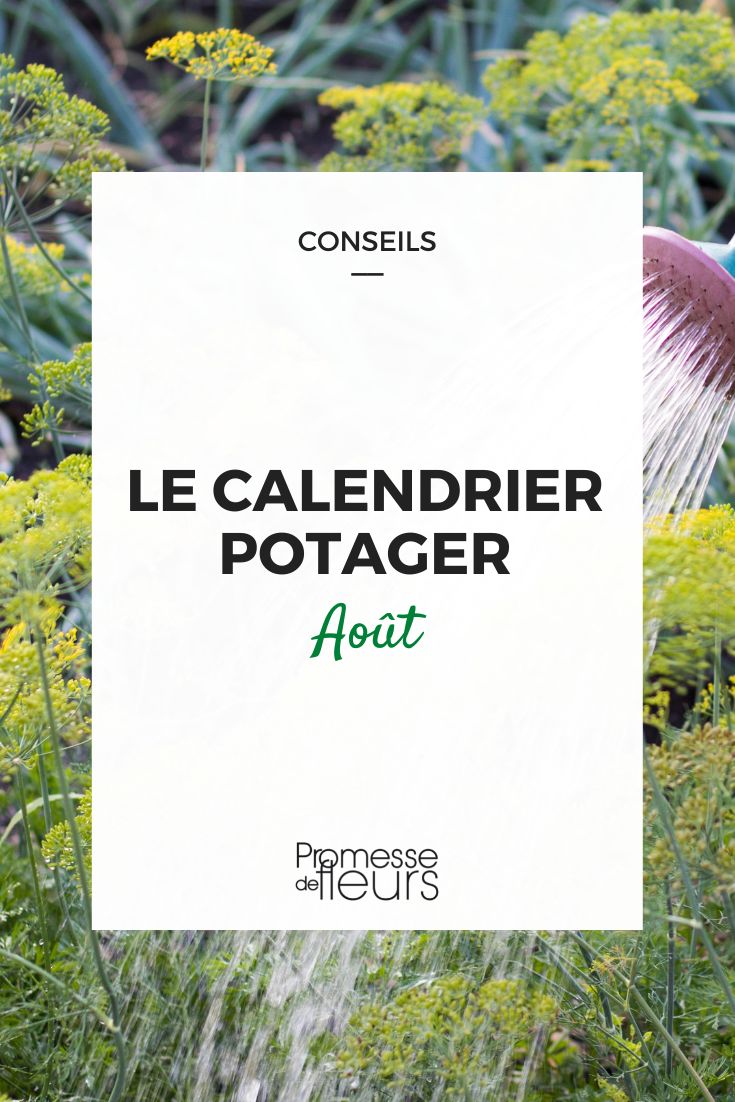 CONSEILS

LE CALENDRIER POTAGER

Août

Promesse de fleurs